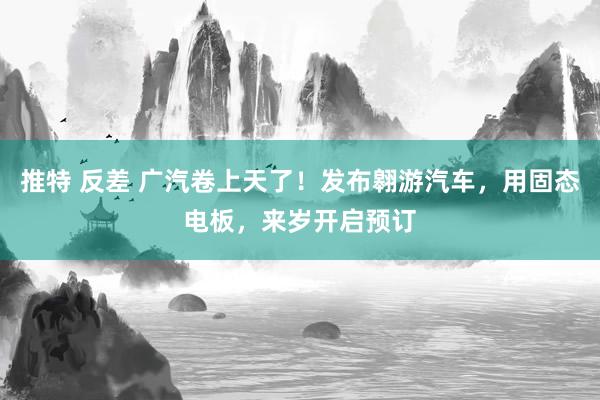 推特 反差 广汽卷上天了！发布翱游汽车，用固态电板，来岁开启预订